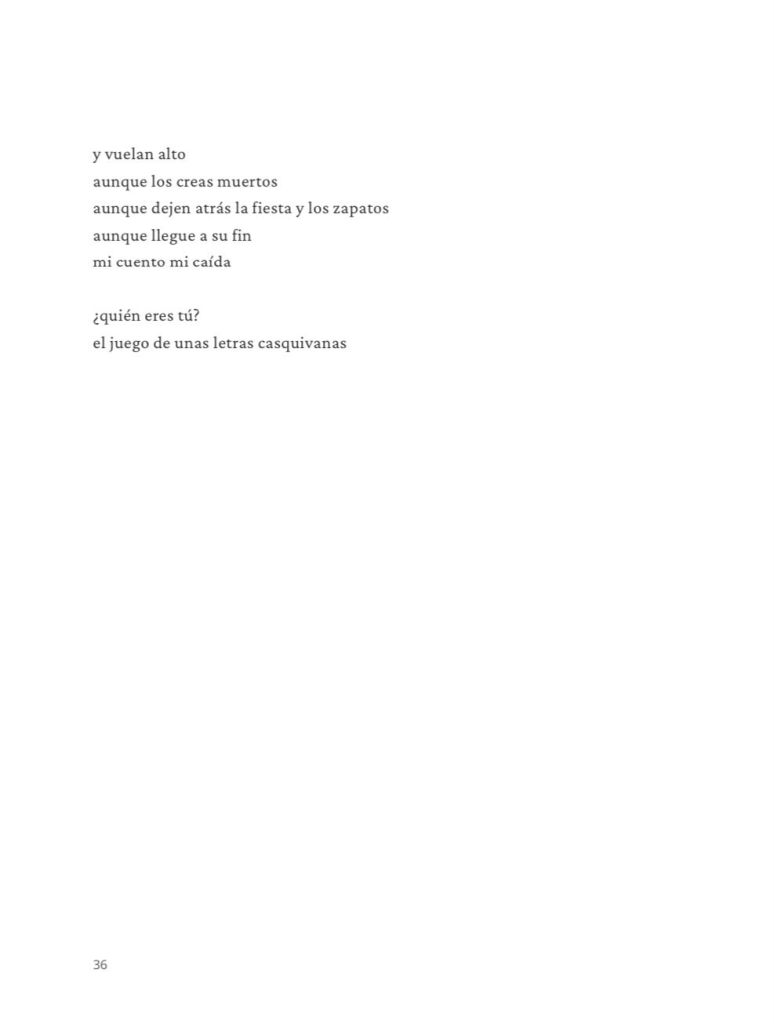 y vuelan alto
aunque los creas muertos
aunque dejen atrás la fiesta y los zapatos
aunque llegue a su fin
mi cuento mi caída

¿quién eres tú?
el juego de unas letras casquivanas

36